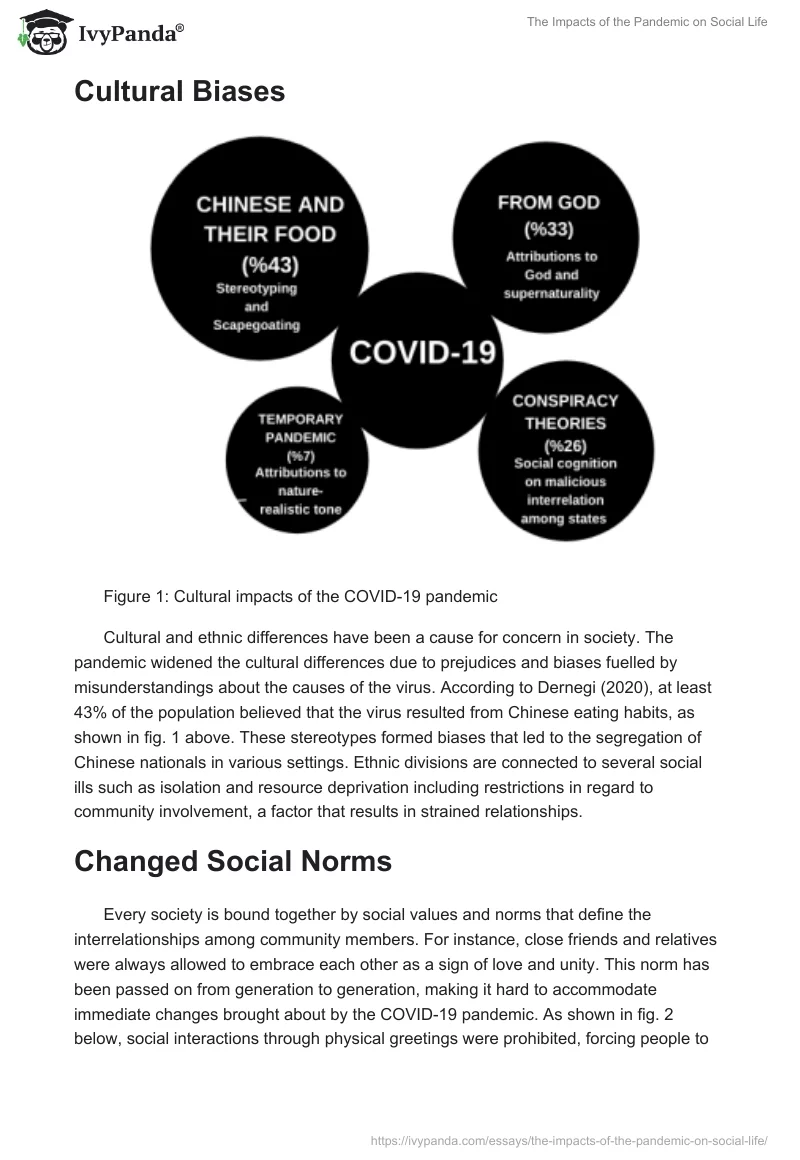 IvyPanda®

The Impacts of the Pandemic on Social Life

Cultural Biases

CHINESE AND THEIR FOOD (%43) Stereotyping and Scapegoating

FROM GOD (%33) Attributions to God and supernaturality

COVID-19

TEMPORARY PANDEMIC (%7) Attributions to nature-realistic tone

CONSPIRACY THEORIES (%26) Social cognition on malicious interrelation among states

Figure 1: Cultural impacts of the COVID-19 pandemic

Cultural and ethnic differences have been a cause for concern in society. The pandemic widened the cultural differences due to prejudices and biases fuelled by misunderstandings about the causes of the virus. According to Dernegi (2020), at least 43% of the population believed that the virus resulted from Chinese eating habits, as shown in fig. 1 above. These stereotypes formed biases that led to the segregation of Chinese nationals in various settings. Ethnic divisions are connected to several social ills such as isolation and resource deprivation including restrictions in regard to community involvement, a factor that results in strained relationships.

Changed Social Norms

Every society is bound together by social values and norms that define the interrelationships among community members. For instance, close friends and relatives were always allowed to embrace each other as a sign of love and unity. This norm has been passed on from generation to generation, making it hard to accommodate immediate changes brought about by the COVID-19 pandemic. As shown in fig. 2 below, social interactions through physical greetings were prohibited, forcing people to

https://ivypanda.com/essays/the-impacts-of-the-pandemic-on-social-life/